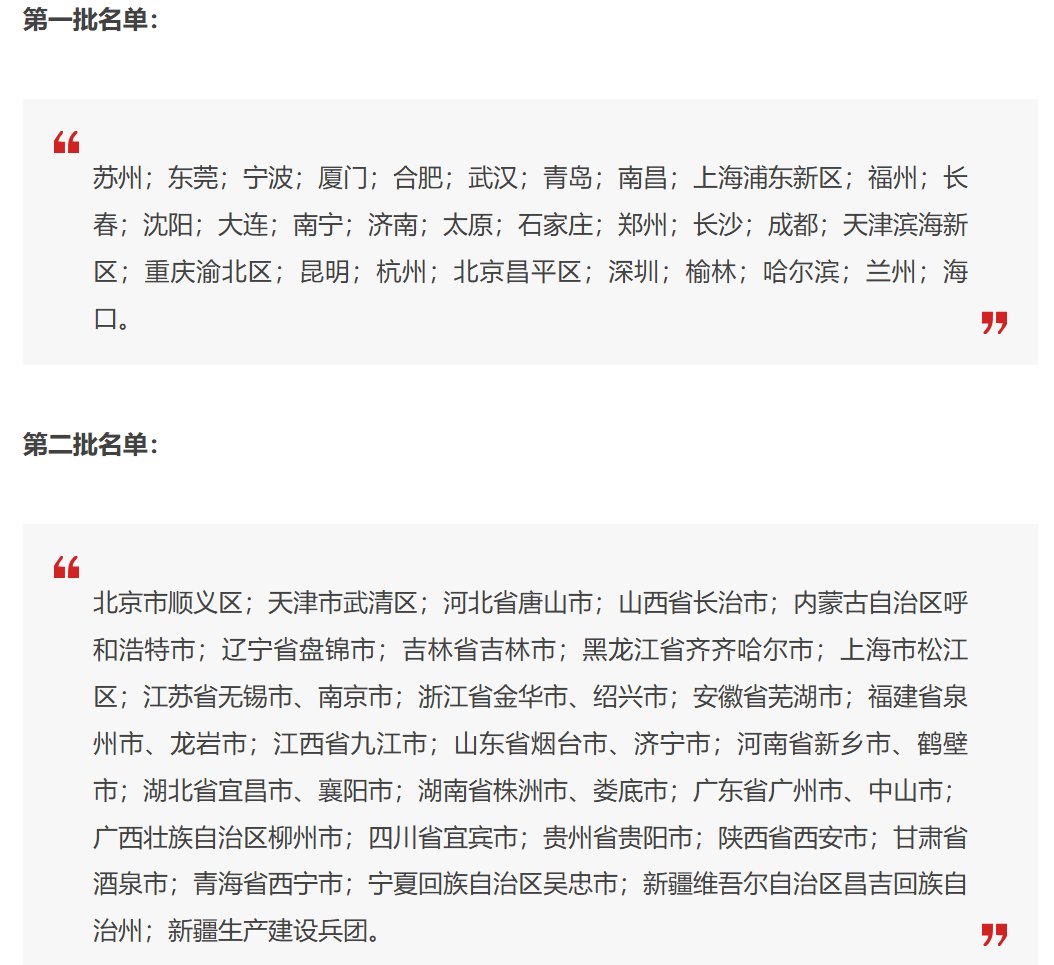 第一批名单：

苏州；东莞；宁波；厦门；合肥；武汉；青岛；南昌；上海浦东新区；福州；长春；沈阳；大连；南宁；济南；太原；石家庄；郑州；长沙；成都；天津滨海新区；重庆渝北区；昆明；杭州；北京昌平区；深圳；榆林；哈尔滨；兰州；海口。

第二批名单：

北京市顺义区；天津市武清区；河北省唐山市；山西省长治市；内蒙古自治区呼和浩特市；辽宁省盘锦市；吉林省吉林市；黑龙江省齐齐哈尔市；上海市松江区；江苏省无锡市、南京市；浙江省金华市、绍兴市；安徽省芜湖市；福建省泉州市、龙岩市；江西省九江市；山东省烟台市、济宁市；河南省新乡市、鹤壁市；湖北省宜昌市、襄阳市；湖南省株洲市、娄底市；广东省广州市、中山市；广西壮族自治区柳州市；四川省宜宾市；贵州省贵阳市；陕西省西安市；甘肃省酒泉市；青海省西宁市；宁夏回族自治区吴忠市；新疆维吾尔自治区昌吉回族自治州；新疆生产建设兵团。